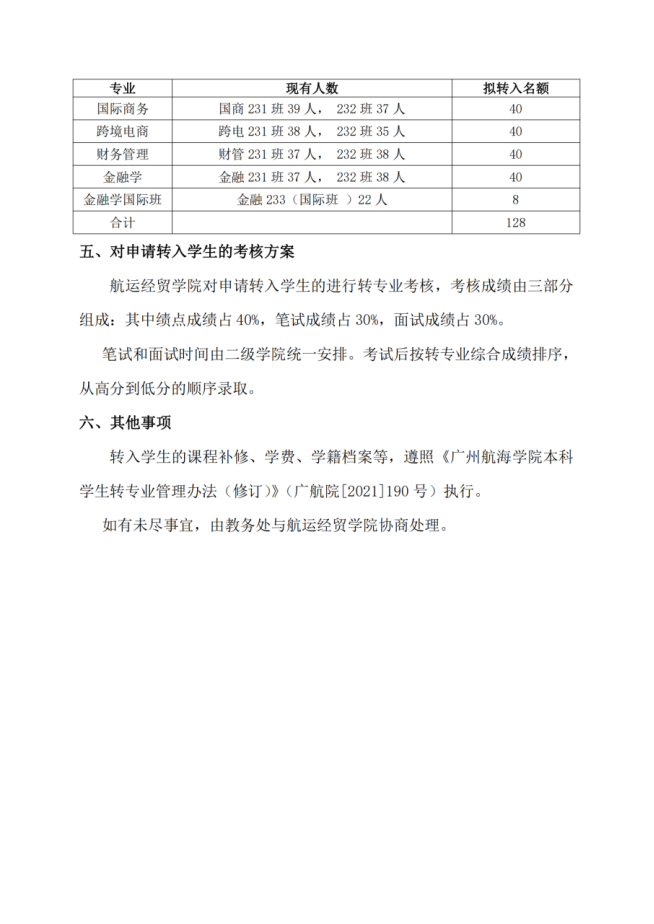 | 专业 | 现有人数 | 拟转入名额 |
|---|---|---|
| 国际商务 | 国商 231 班 39 人， 232 班 37 人 | 40 |
| 跨境电商 | 跨电 231 班 38 人， 232 班 35 人 | 40 |
| 财务管理 | 财管 231 班 37 人， 232 班 38 人 | 40 |
| 金融学 | 金融 231 班 37 人， 232 班 38 人 | 40 |
| 金融学国际班 | 金融 233（国际班 ）22 人 | 8 |
| 合计 | | 128 |

五、对申请转入学生的考核方案

航运经贸学院对申请转入学生的进行转专业考核，考核成绩由三部分组成：其中绩点成绩占 40%，笔试成绩占 30%，面试成绩占 30%。

笔试和面试时间由二级学院统一安排。考试后按转专业综合成绩排序，从高分到低分的顺序录取。

六、其他事项

转入学生的课程补修、学费、学籍档案等，遵照《广州航海学院本科学生转专业管理办法（修订）》（广航院[2021]190 号）执行。

如有未尽事宜，由教务处与航运经贸学院协商处理。